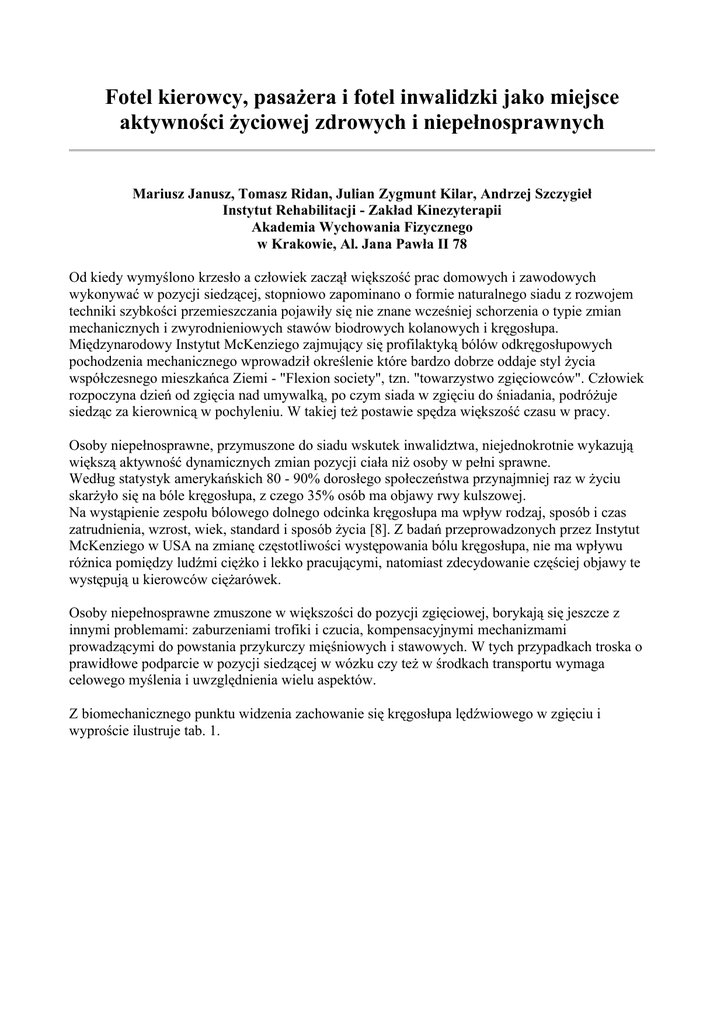 Fotel kierowcy, pasażera i fotel inwalidzki jako miejsce aktywności życiowej zdrowych i niepełnosprawnych

Mariusz Janusz, Tomasz Ridan, Julian Zygmunt Kilar, Andrzej Szczygieł
Instytut Rehabilitacji - Zakład Kinezyterapii
Akademia Wychowania Fizycznego
w Krakowie, Al. Jana Pawła II 78

Od kiedy wymyślono krzesło a człowiek zaczął większość prac domowych i zawodowych wykonywać w pozycji siedzącej, stopniowo zapominano o formie naturalnego siadu z rozwojem techniki szybkości przemieszczania pojawiły się nie znane wcześniej schorzenia o typie zmian mechanicznych i zwyrodnieniowych stawów biodrowych kolanowych i kręgosłupa. Międzynarodowy Instytut McKenziego zajmujący się profilaktyką bólów odkręgosłupowych pochodzenia mechanicznego wprowadził określenie które bardzo dobrze oddaje styl życia współczesnego mieszkańca Ziemi - "Flexion society", tzn. "towarzystwo zgięciowców". Człowiek rozpoczyna dzień od zgięcia nad umywalką, po czym siada w zgięciu do śniadania, podróżuje siedząc za kierownicą w pochyleniu. W takiej też postawie spędza większość czasu w pracy.

Osoby niepełnosprawne, przymuszone do siadu wskutek inwalidztwa, niejednokrotnie wykazują większą aktywność dynamicznych zmian pozycji ciała niż osoby w pełni sprawne.
Według statystyk amerykańskich 80 - 90% dorosłego społeczeństwa przynajmniej raz w życiu skarżyło się na bóle kręgosłupa, z czego 35% osób ma objawy rwy kulszowej.
Na wystąpienie zespołu bólowego dolnego odcinka kręgosłupa ma wpływ rodzaj, sposób i czas zatrudnienia, wzrost, wiek, standard i sposób życia [8]. Z badań przeprowadzonych przez Instytut McKenziego w USA na zmianę częstotliwości występowania bólu kręgosłupa, nie ma wpływu różnica pomiędzy ludźmi ciężko i lekko pracującymi, natomiast zdecydowanie częściej objawy te występują u kierowców ciężarówek.

Osoby niepełnosprawne zmuszone w większości do pozycji zgięciowej, borykają się jeszcze z innymi problemami: zaburzeniami trofiki i czucia, kompensacyjnymi mechanizmami prowadzącymi do powstania przykurczy mięśniowych i stawowych. W tych przypadkach troska o prawidłowe podparcie w pozycji siedzącej w wózku czy też w środkach transportu wymaga celowego myślenia i uwzględnienia wielu aspektów.

Z biomechanicznego punktu widzenia zachowanie się kręgosłupa lędźwiowego w zgięciu i wyproście ilustruje tab. 1.